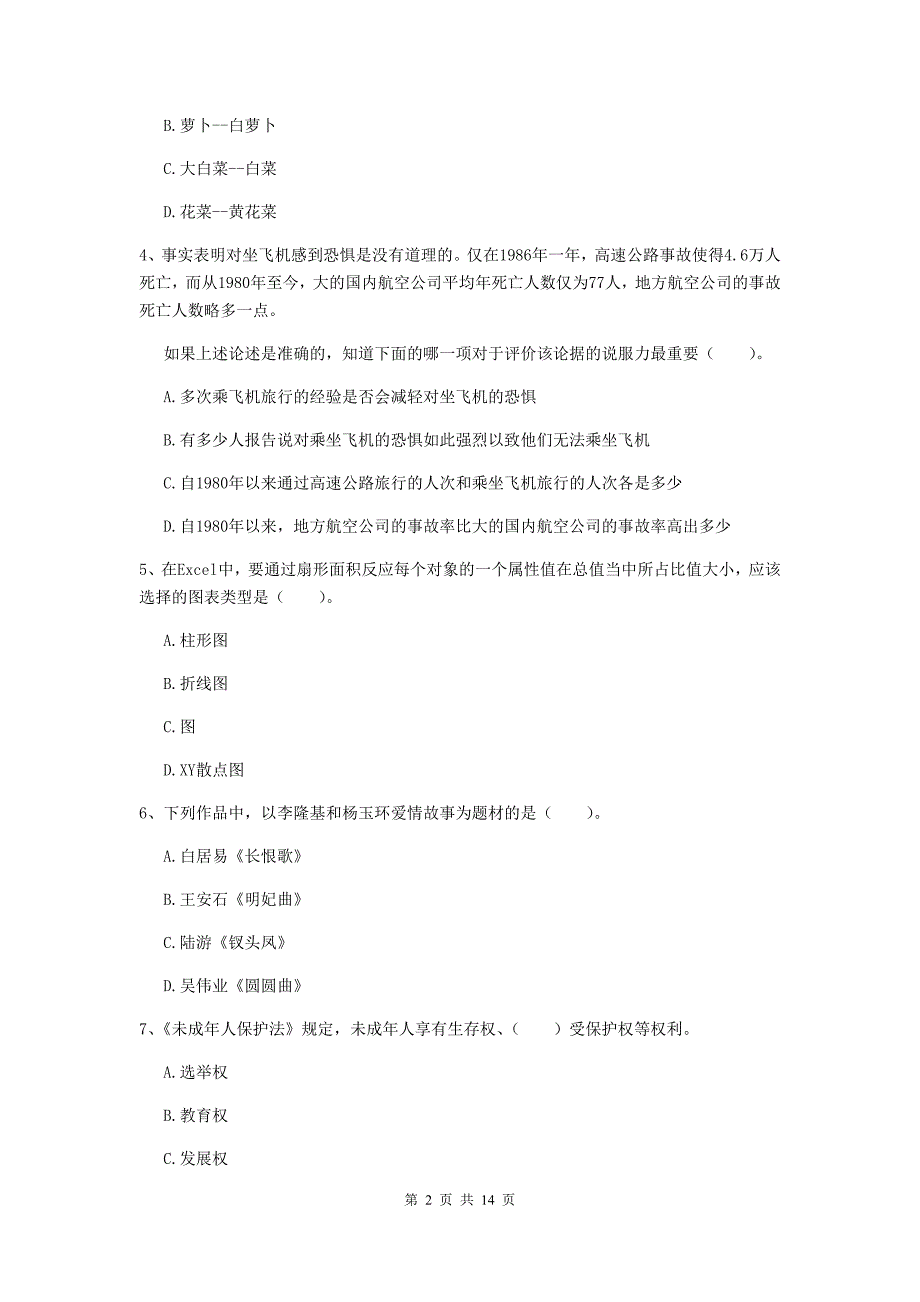 B. 萝卜--白萝卜

C. 大白菜--白菜

D. 花菜--黄花菜

4、事实表明对坐飞机感到恐惧是没有道理的。仅在1986年一年，高速公路事故使得4.6万人死亡，而从1980年至今，大的国内航空公司平均年死亡人数仅为77人，地方航空公司的事故死亡人数略多一点。

如果上述论述是准确的，知道下面的哪一项对于评价该论据的说服力最重要（　　）。

A. 多次乘飞机旅行的经验是否会减轻对坐飞机的恐惧

B. 有多少人报告说对乘坐飞机的恐惧如此强烈以致他们无法乘坐飞机

C. 自1980年以来通过高速公路旅行的人次和乘坐飞机旅行的人次各是多少

D. 自1980年以来，地方航空公司的事故率比大的国内航空公司的事故率高出多少

5、在Excel中，要通过扇形面积反应每个对象的一个属性值在总值当中所占比值大小，应该选择的图表类型是（　　）。

A. 柱形图

B. 折线图

C. 图

D. XY散点图

6、下列作品中，以李隆基和杨玉环爱情故事为题材的是（　　）。

A. 白居易《长恨歌》

B. 王安石《明妃曲》

C. 陆游《钗头凤》

D. 吴伟业《圆圆曲》

7、《未成年人保护法》规定，未成年人享有生存权、（　　）受保护权等权利。

A. 选举权

B. 教育权

C. 发展权

第 2 页 共 14 页